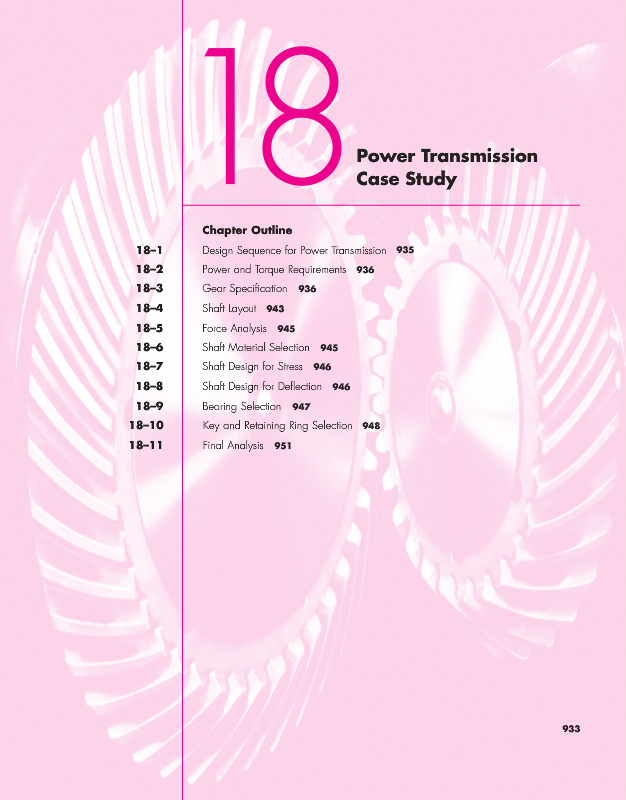 18

Power Transmission Case Study

Chapter Outline

18–1 Design Sequence for Power Transmission 935
18–2 Power and Torque Requirements 936
18–3 Gear Specification 936
18–4 Shaft Layout 943
18–5 Force Analysis 945
18–6 Shaft Material Selection 945
18–7 Shaft Design for Stress 946
18–8 Shaft Design for Deflection 946
18–9 Bearing Selection 947
18–10 Key and Retaining Ring Selection 948
18–11 Final Analysis 951

933